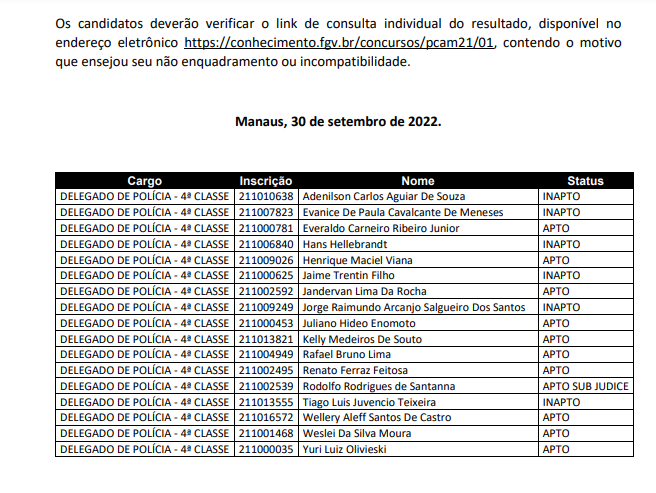 Os candidatos deverão verificar o link de consulta individual do resultado, disponível no endereço eletrônico https://conhecimento.fgv.br/concursos/pcam21/01, contendo o motivo que ensejou seu não enquadramento ou incompatibilidade.

Manaus, 30 de setembro de 2022.

| Cargo | Inscrição | Nome | Status |
|---|---|---|---|
| DELEGADO DE POLÍCIA - 4ª CLASSE | 211010638 | Adenilson Carlos Aguiar De Souza | INAPTO |
| DELEGADO DE POLÍCIA - 4ª CLASSE | 211007823 | Evanice De Paula Cavalcante De Meneses | INAPTO |
| DELEGADO DE POLÍCIA - 4ª CLASSE | 211000781 | Everaldo Carneiro Ribeiro Junior | APTO |
| DELEGADO DE POLÍCIA - 4ª CLASSE | 211006840 | Hans Hellebrandt | INAPTO |
| DELEGADO DE POLÍCIA - 4ª CLASSE | 211009026 | Henrique Maciel Viana | APTO |
| DELEGADO DE POLÍCIA - 4ª CLASSE | 211000625 | Jaime Trentin Filho | INAPTO |
| DELEGADO DE POLÍCIA - 4ª CLASSE | 211002592 | Jandervan Lima Da Rocha | APTO |
| DELEGADO DE POLÍCIA - 4ª CLASSE | 211009249 | Jorge Raimundo Arcanjo Salgueiro Dos Santos | INAPTO |
| DELEGADO DE POLÍCIA - 4ª CLASSE | 211000453 | Juliano Hideo Enomoto | APTO |
| DELEGADO DE POLÍCIA - 4ª CLASSE | 211013821 | Kelly Medeiros De Souto | APTO |
| DELEGADO DE POLÍCIA - 4ª CLASSE | 211004949 | Rafael Bruno Lima | APTO |
| DELEGADO DE POLÍCIA - 4ª CLASSE | 211002495 | Renato Ferraz Feitosa | APTO |
| DELEGADO DE POLÍCIA - 4ª CLASSE | 211002539 | Rodolfo Rodrigues de Santanna | APTO SUB JUDICE |
| DELEGADO DE POLÍCIA - 4ª CLASSE | 211013555 | Tiago Luis Juvencio Teixeira | INAPTO |
| DELEGADO DE POLÍCIA - 4ª CLASSE | 211016572 | Wellery Aleff Santos De Castro | APTO |
| DELEGADO DE POLÍCIA - 4ª CLASSE | 211001468 | Weslei Da Silva Moura | APTO |
| DELEGADO DE POLÍCIA - 4ª CLASSE | 211000035 | Yuri Luiz Olivieski | APTO |